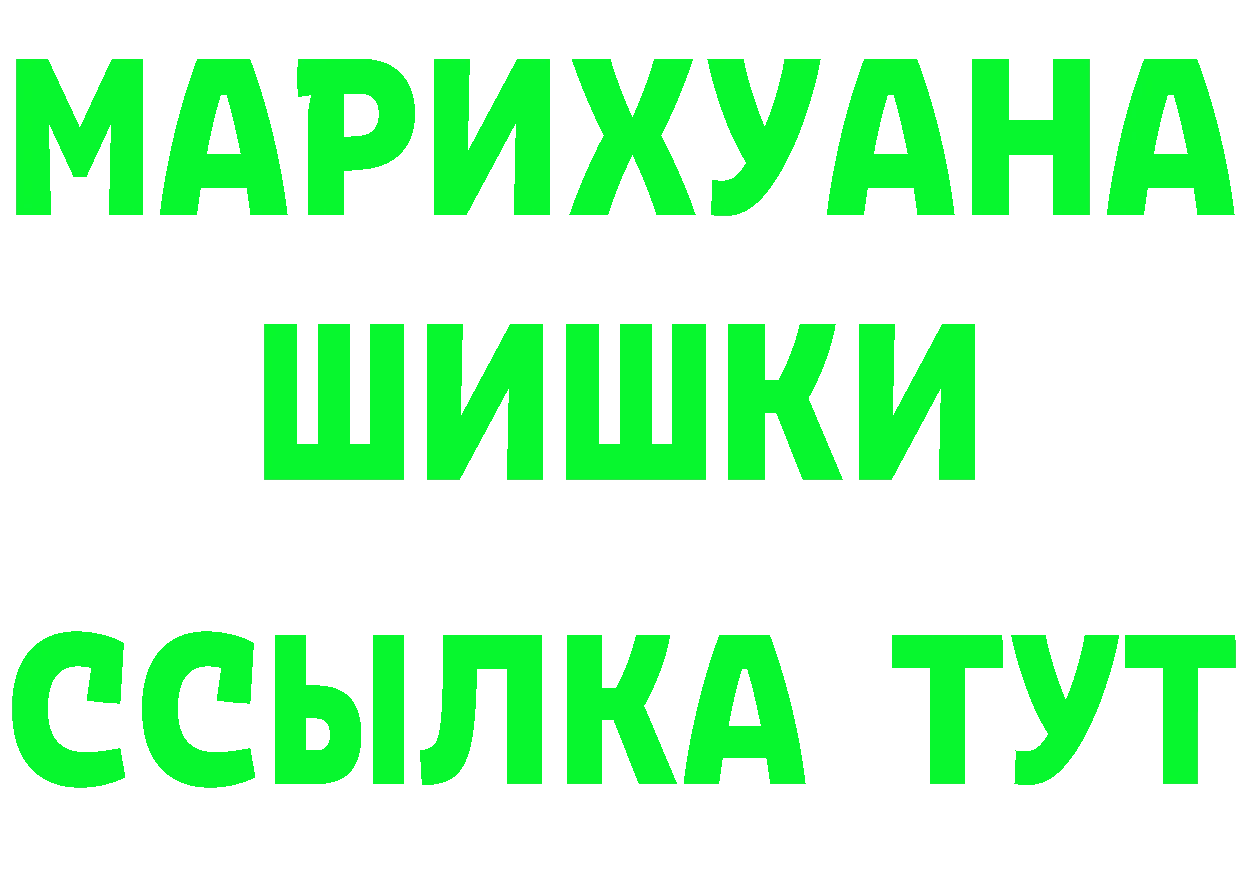 МАРИХУАНА
ШИШКИ
ССЫЛКА ТУТ